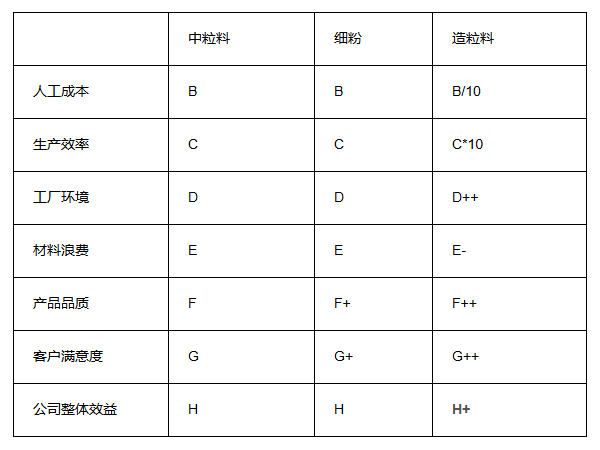 |  | 中粒料 | 细粉 | 造粒料 |
|---|---|---|---|
| 人工成本 | B | B | B/10 |
| 生产效率 | C | C | C*10 |
| 工厂环境 | D | D | D++ |
| 材料浪费 | E | E | E- |
| 产品品质 | F | F+ | F++ |
| 客户满意度 | G | G+ | G++ |
| 公司整体效益 | H | H | H+ |